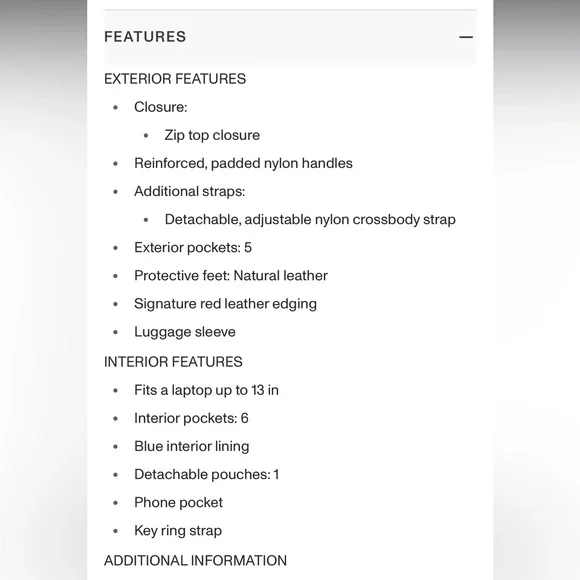 FEATURES —

EXTERIOR FEATURES

- Closure:
  - Zip top closure
- Reinforced, padded nylon handles
- Additional straps:
  - Detachable, adjustable nylon crossbody strap
- Exterior pockets: 5
- Protective feet: Natural leather
- Signature red leather edging
- Luggage sleeve

INTERIOR FEATURES

- Fits a laptop up to 13 in
- Interior pockets: 6
- Blue interior lining
- Detachable pouches: 1
- Phone pocket
- Key ring strap

ADDITIONAL INFORMATION